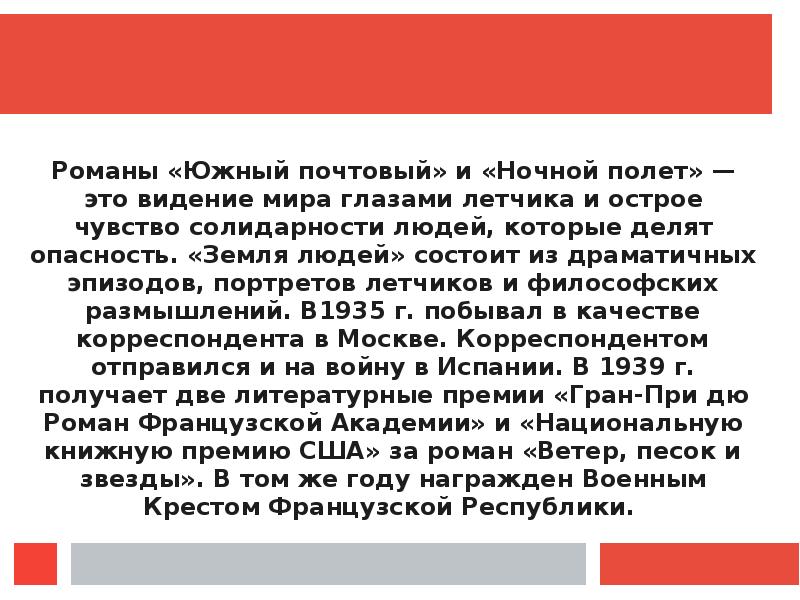 Романы «Южный почтовый» и «Ночной полет» — это видение мира глазами летчика и острое чувство солидарности людей, которые делят опасность. «Земля людей» состоит из драматичных эпизодов, портретов летчиков и философских размышлений. В1935 г. побывал в качестве корреспондента в Москве. Корреспондентом отправился и на войну в Испании. В 1939 г. получает две литературные премии «Гран-При дю Роман Французской Академии» и «Национальную книжную премию США» за роман «Ветер, песок и звезды». В том же году награжден Военным Крестом Французской Республики.